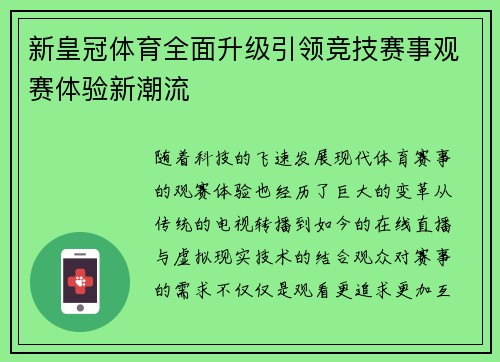 新皇冠体育全面升级引领竞技赛事观赛体验新潮流

随着科技的飞速发展现代体育赛事的观赛体验也经历了巨大的变革从传统的电视转播到如今的在线直播与虚拟现实技术的结合观众对赛事的需求不仅仅是观看更追求更加互